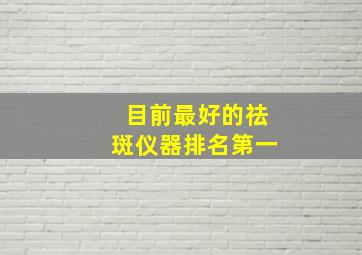 目前最好的祛斑仪器排名第一